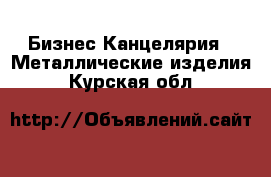 Бизнес Канцелярия
Металлические изделия
Курская обл

http://Объявлений.сайт